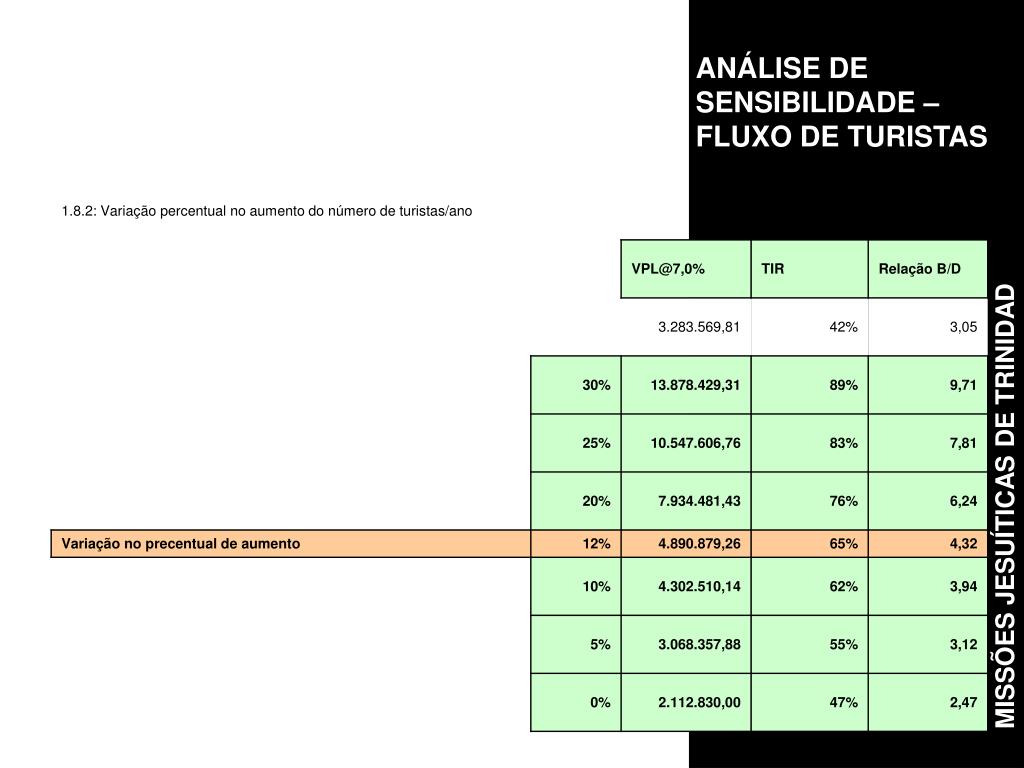 ANÁLISE DE SENSIBILIDADE – FLUXO DE TURISTAS

1.8.2: Variação percentual no aumento do número de turistas/ano

| | | VPL@7,0% | TIR | Relação B/D |
|---|---|---|---|---|
| | | 3.283.569,81 | 42% | 3,05 |
| | 30% | 13.878.429,31 | 89% | 9,71 |
| | 25% | 10.547.606,76 | 83% | 7,81 |
| | 20% | 7.934.481,43 | 76% | 6,24 |
| Variação no precentual de aumento | 12% | 4.890.879,26 | 65% | 4,32 |
| | 10% | 4.302.510,14 | 62% | 3,94 |
| | 5% | 3.068.357,88 | 55% | 3,12 |
| | 0% | 2.112.830,00 | 47% | 2,47 |

MISSÕES JESUÍTICAS DE TRINIDAD